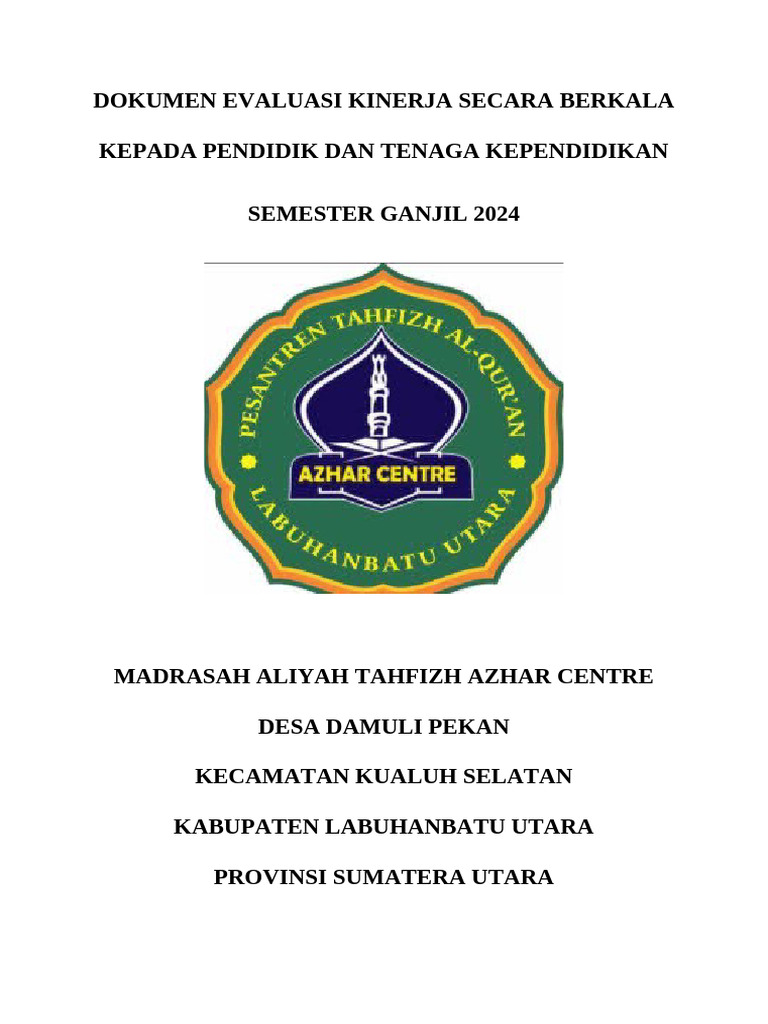 DOKUMEN EVALUASI KINERJA SECARA BERKALA

KEPADA PENDIDIK DAN TENAGA KEPENDIDIKAN

SEMESTER GANJIL 2024

PESANTREN TAHFIZH AL-QUR'AN

AZHAR CENTRE

LABUHANBATU UTARA

MADRASAH ALIYAH TAHFIZH AZHAR CENTRE

DESA DAMULI PEKAN

KECAMATAN KUALUH SELATAN

KABUPATEN LABUHANBATU UTARA

PROVINSI SUMATERA UTARA